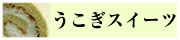 うこぎスイーツ